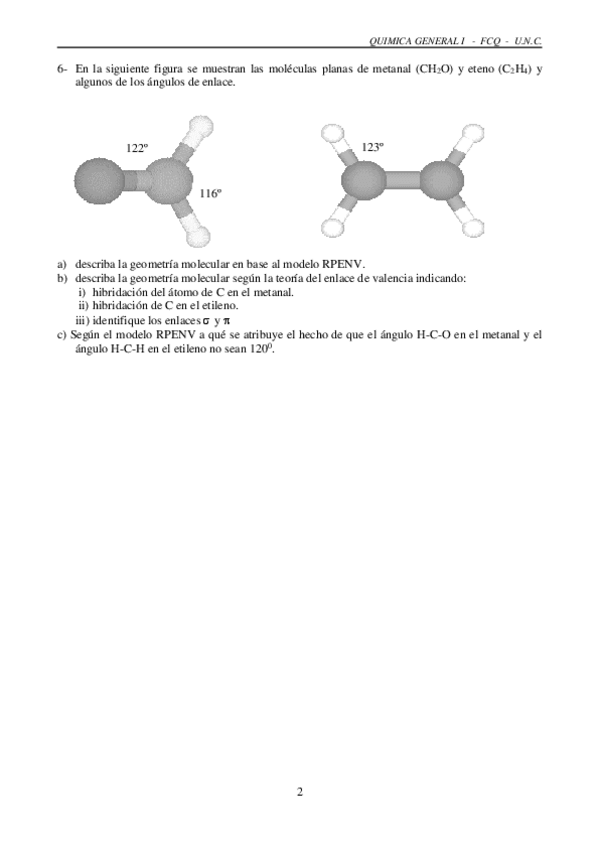 QUIMICA GENERAL I - FCQ - U.N.C.

6- En la siguiente figura se muestran las moléculas planas de metanal ($CH_2O$) y eteno ($C_2H_4$) y algunos de los ángulos de enlace.

122º

116º

123º

a) describa la geometría molecular en base al modelo RPENV.
b) describa la geometría molecular según la teoría del enlace de valencia indicando:
i) hibridación del átomo de C en el metanal.
ii) hibridación de C en el etileno.
iii) identifique los enlaces $\sigma$ y $\pi$
c) Según el modelo RPENV a qué se atribuye el hecho de que el ángulo H-C-O en el metanal y el ángulo H-C-H en el etileno no sean $120^0$.

2